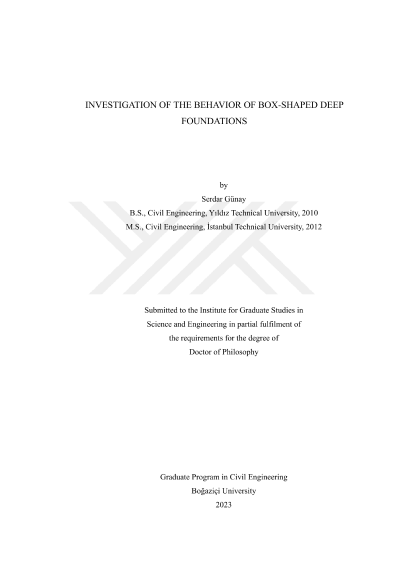 INVESTIGATION OF THE BEHAVIOR OF BOX-SHAPED DEEP FOUNDATIONS

by
Serdar Günay
B.S., Civil Engineering, Yıldız Technical University, 2010
M.S., Civil Engineering, İstanbul Technical University, 2012

Submitted to the Institute for Graduate Studies in Science and Engineering in partial fulfilment of the requirements for the degree of Doctor of Philosophy

Graduate Program in Civil Engineering
Boğaziçi University
2023